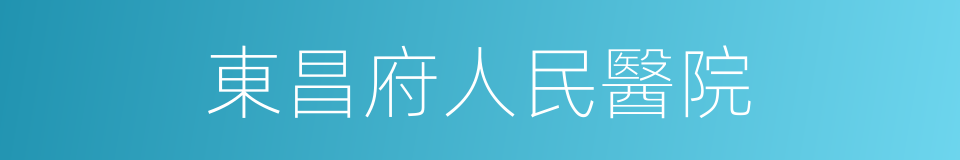 東昌府人民醫院